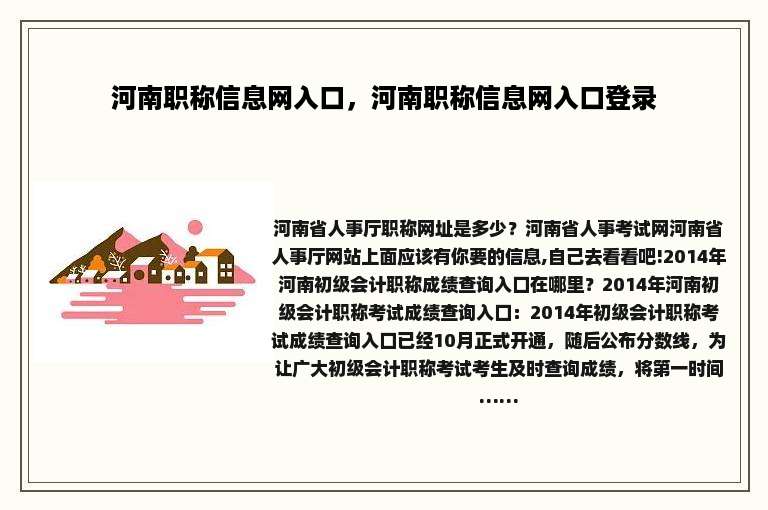 河南职称信息网入口，河南职称信息网入口登录

河南省人事厅职称网址是多少？河南省人事考试网河南省人事厅网站上面应该有你要的信息,自己去看看吧!2014年河南初级会计职称成绩查询入口在哪里？2014年河南初级会计职称考试成绩查询入口：2014年初级会计职称考试成绩查询入口已经10月正式开通，随后公布分数线，为让广大初级会计职称考试考生及时查询成绩，将第一时间……